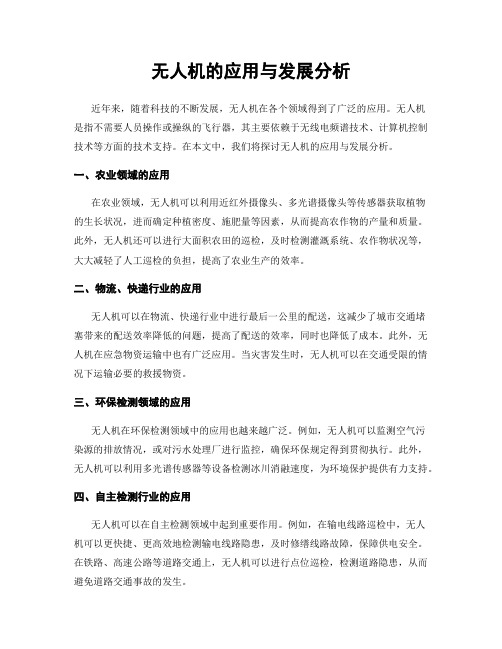 无人机的应用与发展分析

近年来，随着科技的不断发展，无人机在各个领域得到了广泛的应用。无人机是指不需要人员操作或操纵的飞行器，其主要依赖于无线电频谱技术、计算机控制技术等方面的技术支持。在本文中，我们将探讨无人机的应用与发展分析。

一、农业领域的应用

在农业领域，无人机可以利用近红外摄像头、多光谱摄像头等传感器获取植物的生长状况，进而确定种植密度、施肥量等因素，从而提高农作物的产量和质量。此外，无人机还可以进行大面积农田的巡检，及时检测灌溉系统、农作物状况等，大大减轻了人工巡检的负担，提高了农业生产的效率。

二、物流、快递行业的应用

无人机可以在物流、快递行业中进行最后一公里的配送，这减少了城市交通堵塞带来的配送效率降低的问题，提高了配送的效率，同时也降低了成本。此外，无人机在应急物资运输中也有广泛应用。当灾害发生时，无人机可以在交通受限的情况下运输必要的救援物资。

三、环保检测领域的应用

无人机在环保检测领域中的应用也越来越广泛。例如，无人机可以监测空气污染源的排放情况，或对污水处理厂进行监控，确保环保规定得到贯彻执行。此外，无人机可以利用多光谱传感器等设备检测冰川消融速度，为环境保护提供有力支持。

四、自主检测行业的应用

无人机可以在自主检测领域中起到重要作用。例如，在输电线路巡检中，无人机可以更快捷、更高效地检测输电线路隐患，及时修缮线路故障，保障供电安全。在铁路、高速公路等道路交通上，无人机可以进行点位巡检，检测道路隐患，从而避免道路交通事故的发生。